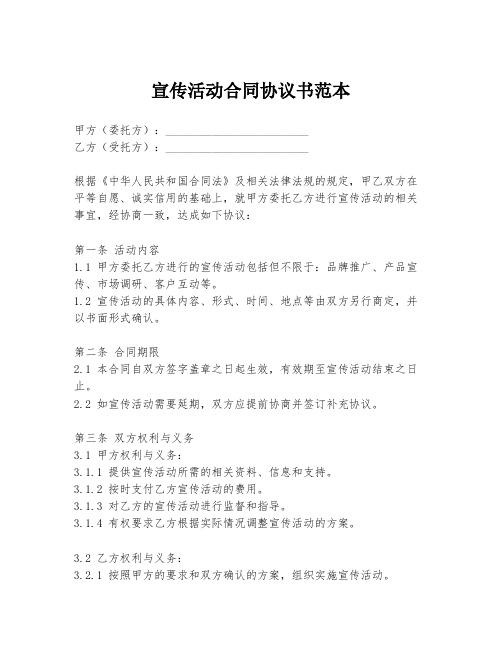 宣传活动合同协议书范本

甲方（委托方）：________________________
乙方（受托方）：________________________

根据《中华人民共和国合同法》及相关法律法规的规定，甲乙双方在平等自愿、诚实信用的基础上，就甲方委托乙方进行宣传活动的相关事宜，经协商一致，达成如下协议：

第一条 活动内容
1.1 甲方委托乙方进行的宣传活动包括但不限于：品牌推广、产品宣传、市场调研、客户互动等。
1.2 宣传活动的具体内容、形式、时间、地点等由双方另行商定，并以书面形式确认。

第二条 合同期限
2.1 本合同自双方签字盖章之日起生效，有效期至宣传活动结束之日止。
2.2 如宣传活动需要延期，双方应提前协商并签订补充协议。

第三条 双方权利与义务
3.1 甲方权利与义务：
3.1.1 提供宣传活动所需的相关资料、信息和支持。
3.1.2 按时支付乙方宣传活动的费用。
3.1.3 对乙方的宣传活动进行监督和指导。
3.1.4 有权要求乙方根据实际情况调整宣传活动的方案。

3.2 乙方权利与义务：
3.2.1 按照甲方的要求和双方确认的方案，组织实施宣传活动。